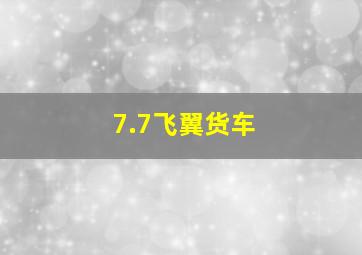 7.7飞翼货车